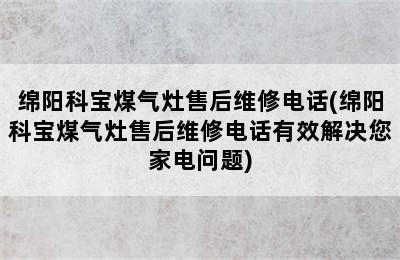 绵阳科宝煤气灶售后维修电话(绵阳科宝煤气灶售后维修电话有效解决您家电问题)